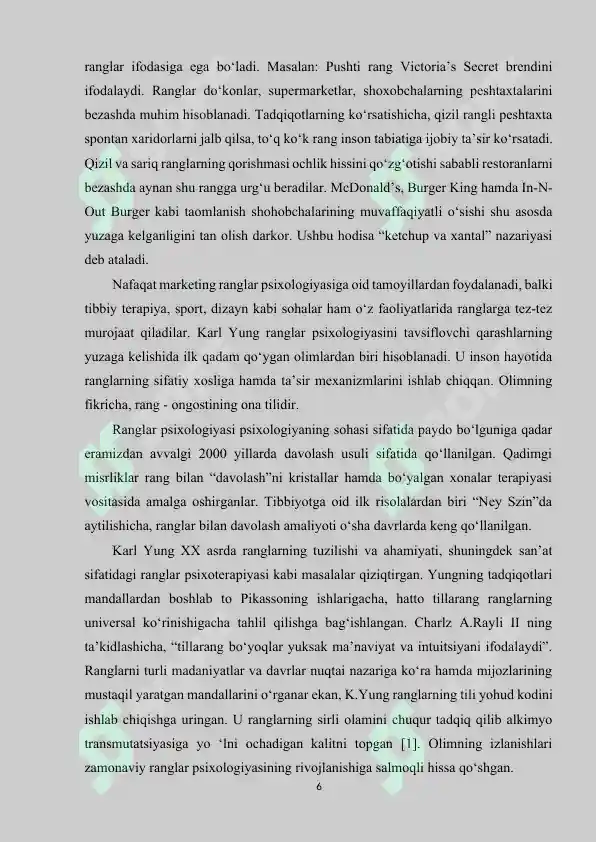 ranglar ifodasiga ega bo'ladi. Masalan: Pushti rang Victoria's Secret brendini ifodalaydi. Ranglar do'konlar, supermarketlar, shoxobchalarning peshtaxtalarini bezashda muhim hisoblanadi. Tadqiqotlarning ko'rsatishicha, qizil rangli peshtaxta spontan xaridorlarni jalb qilsa, to'q ko'k rang inson tabiatiga ijobiy ta'sir ko'rsatadi. Qizil va sariq ranglarning qorishmasi ochlik hissini qo'zg'otishi sababli restoranlarni bezashda aynan shu rangga urg'u beradilar. McDonald's, Burger King hamda In-N-Out Burger kabi taomlanish shohobchalarining muvaffaqiyatli o'sishi shu asosda yuzaga kelganligini tan olish darkor. Ushbu hodisa "ketchup va xantal" nazariyasi deb ataladi.

Nafaqat marketing ranglar psixologiyasiga oid tamoyillardan foydalanadi, balki tibbiy terapiya, sport, dizayn kabi sohalar ham o'z faoliyatlarida ranglarga tez-tez murojaat qiladilar. Karl Yung ranglar psixologiyasini tavsiflovchi qarashlarning yuzaga kelishida ilk qadam qo'ygan olimlardan biri hisoblanadi. U inson hayotida ranglarning sifatiy xosliga hamda ta'sir mexanizmlarini ishlab chiqqan. Olimning fikricha, rang - ongostining ona tilidir.

Ranglar psixologiyasi psixologiyaning sohasi sifatida paydo bo'lguniga qadar eramizdan avvalgi 2000 yillarda davolash usuli sifatida qo'llanilgan. Qadimgi misrliklar rang bilan "davolash"ni kristallar hamda bo'yalgan xonalar terapiyasi vositasida amalga oshirganlar. Tibbiyotga oid ilk risolalardan biri "Ney Szin"da aytilishicha, ranglar bilan davolash amaliyoti o'sha davrlarda keng qo'llanilgan.

Karl Yung XX asrda ranglarning tuzilishi va ahamiyati, shuningdek san'at sifatidagi ranglar psixoterapiyasi kabi masalalar qiziqtirgan. Yungning tadqiqotlari mandallardan boshlab to Pikassoning ishlarigacha, hatto tillarang ranglarning universal ko'rinishigacha tahlil qilishga bag'ishlangan. Charlz A.Rayli II ning ta'kidlashicha, "tillarang bo'yoqlar yuksak ma'naviyat va intuitsiyani ifodalaydi". Ranglarni turli madaniyatlar va davrlar nuqtai nazariga ko'ra hamda mijozlarining mustaqil yaratgan mandallarini o'rganar ekan, K.Yung ranglarning tili yohud kodini ishlab chiqishga uringan. U ranglarning sirli olamini chuqur tadqiq qilib alkimyo transmutatsiyasiga yo 'lni ochadigan kalitni topgan [1]. Olimning izlanishlari zamonaviy ranglar psixologiyasining rivojlanishiga salmoqli hissa qo'shgan.

6